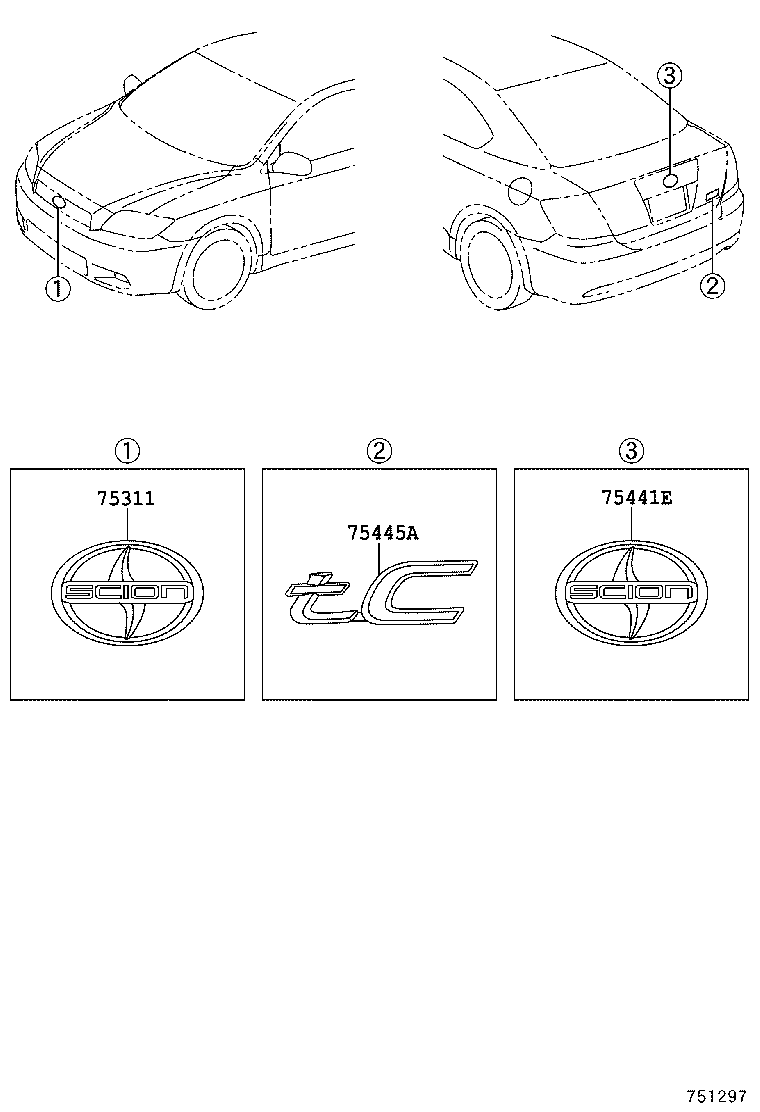 ①

③

②

①

75311

SCION

②

75445A

tC

③

75441E

SCION

751297